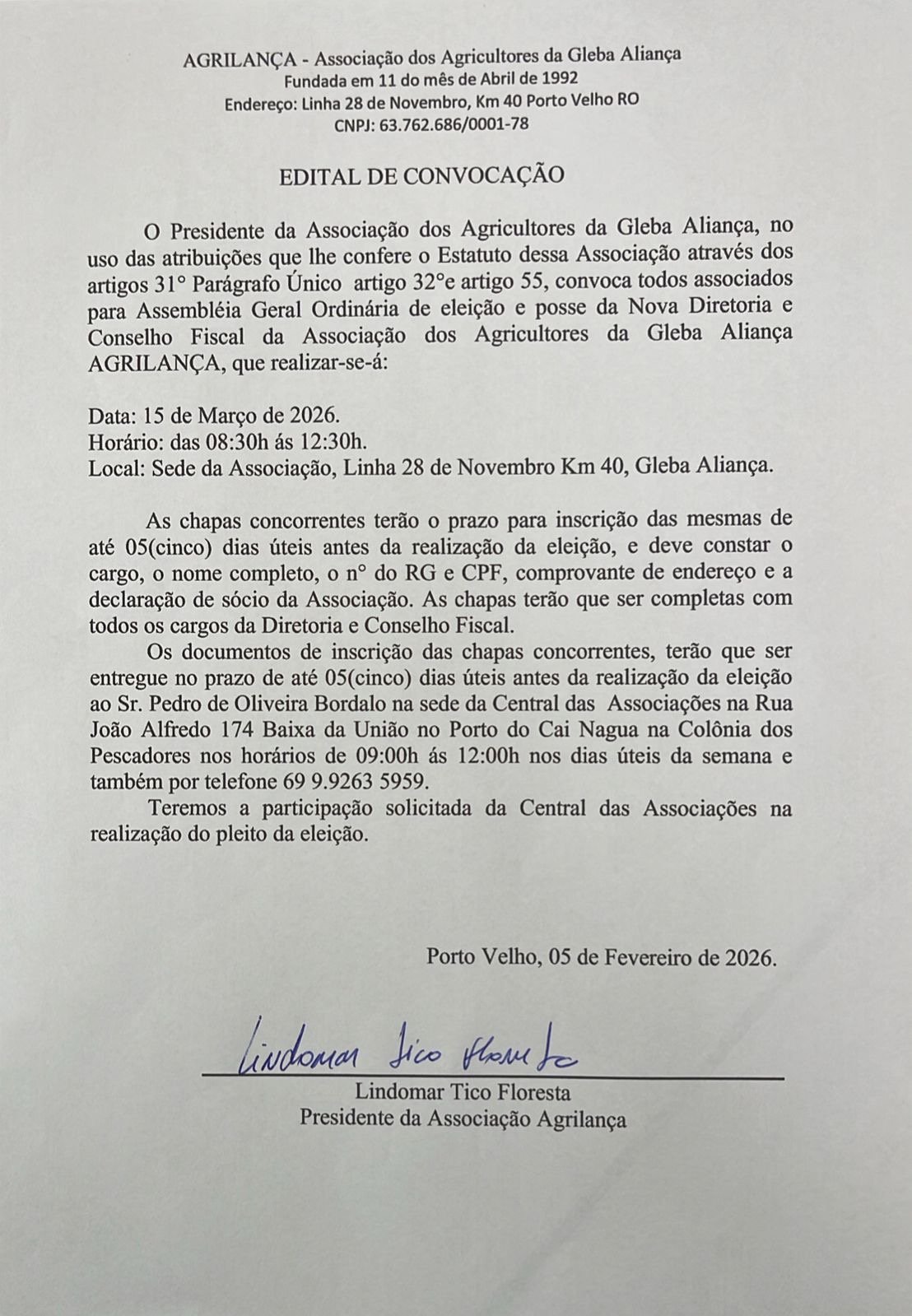 AGRILANÇA - Associação dos Agricultores da Gleba Aliança
Fundada em 11 do mês de Abril de 1992
Endereço: Linha 28 de Novembro, Km 40 Porto Velho RO
CNPJ: 63.762.686/0001-78

EDITAL DE CONVOCAÇÃO

O Presidente da Associação dos Agricultores da Gleba Aliança, no uso das atribuições que lhe confere o Estatuto dessa Associação através dos artigos 31° Parágrafo Único artigo 32°e artigo 55, convoca todos associados para Assembléia Geral Ordinária de eleição e posse da Nova Diretoria e Conselho Fiscal da Associação dos Agricultores da Gleba Aliança AGRILANÇA, que realizar-se-á:

Data: 15 de Março de 2026.
Horário: das 08:30h ás 12:30h.
Local: Sede da Associação, Linha 28 de Novembro Km 40, Gleba Aliança.

As chapas concorrentes terão o prazo para inscrição das mesmas de até 05(cinco) dias úteis antes da realização da eleição, e deve constar o cargo, o nome completo, o n° do RG e CPF, comprovante de endereço e a declaração de sócio da Associação. As chapas terão que ser completas com todos os cargos da Diretoria e Conselho Fiscal.

Os documentos de inscrição das chapas concorrentes, terão que ser entregue no prazo de até 05(cinco) dias úteis antes da realização da eleição ao Sr. Pedro de Oliveira Bordalo na sede da Central das Associações na Rua João Alfredo 174 Baixa da União no Porto do Cai Nagua na Colônia dos Pescadores nos horários de 09:00h ás 12:00h nos dias úteis da semana e também por telefone 69 9.9263 5959.

Teremos a participação solicitada da Central das Associações na realização do pleito da eleição.

Porto Velho, 05 de Fevereiro de 2026.

Lindomar Tico Floresta

Lindomar Tico Floresta
Presidente da Associação Agrilança